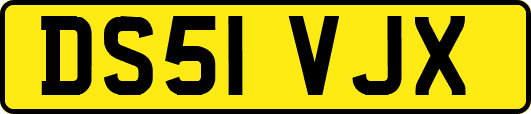 DS51 VJX